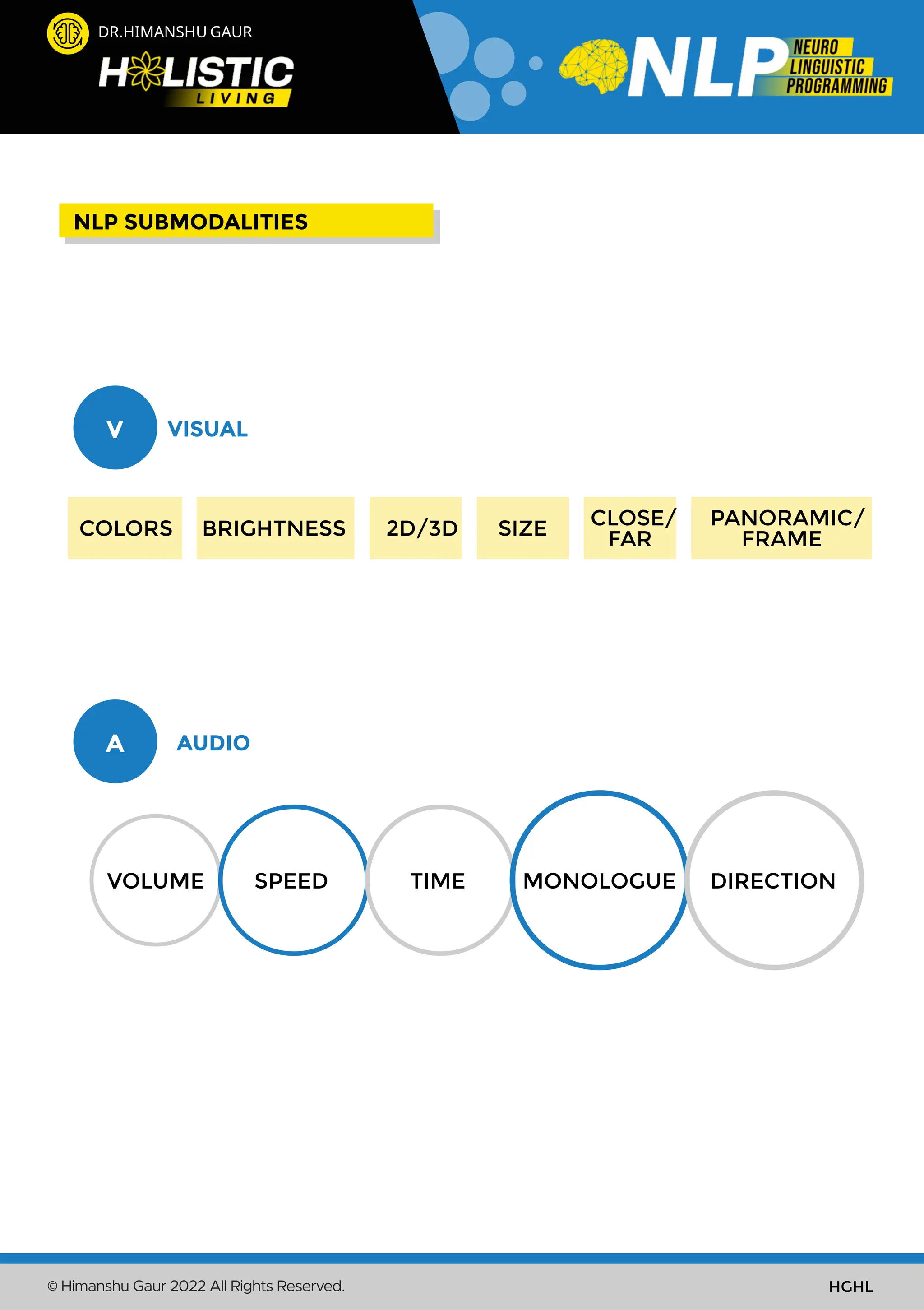 DR.HIMANSHU GAUR

HOLISTIC LIVING

NLP NEURO LINGUISTIC PROGRAMMING

NLP SUBMODALITIES

V VISUAL

COLORS

BRIGHTNESS

2D/3D

SIZE

CLOSE/ FAR

PANORAMIC/ FRAME

A AUDIO

VOLUME

SPEED

TIME

MONOLOGUE

DIRECTION

© Himanshu Gaur 2022 All Rights Reserved.

HGHL